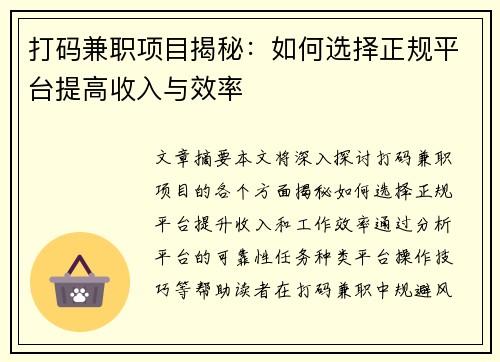 打码兼职项目揭秘：如何选择正规平台提高收入与效率

文章摘要本文将深入探讨打码兼职项目的各个方面揭秘如何选择正规平台提升收入和工作效率通过分析平台的可靠性任务种类平台操作技巧等帮助读者在打码兼职中规避风